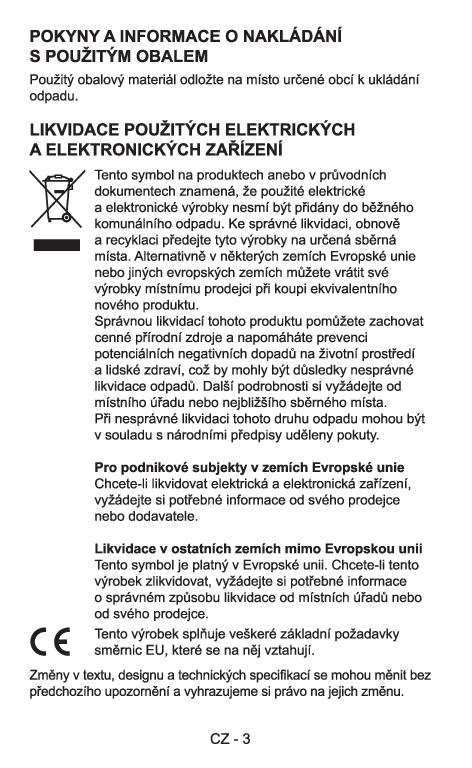 POKYNY A INFORMACE O NAKLÁDÁNÍ S POUŽITÝM OBALEM

Použitý obalový materiál odložte na místo určené obcí k ukládání odpadu.

LIKVIDACE POUŽITÝCH ELEKTRICKÝCH A ELEKTRONICKÝCH ZAŘÍZENÍ

Tento symbol na produktech anebo v průvodních dokumentech znamená, že použité elektrické a elektronické výrobky nesmí být přidány do běžného komunálního odpadu. Ke správné likvidaci, obnově a recyklaci předejte tyto výrobky na určená sběrná místa. Alternativně v některých zemích Evropské unie nebo jiných evropských zemích můžete vrátit své výrobky místnímu prodejci při koupi ekvivalentního nového produktu.
Správnou likvidací tohoto produktu pomůžete zachovat cenné přírodní zdroje a napomáháte prevenci potenciálních negativních dopadů na životní prostředí a lidské zdraví, což by mohly být důsledky nesprávné likvidace odpadů. Další podrobnosti si vyžádejte od místního úřadu nebo nejbližšího sběrného místa.
Při nesprávné likvidaci tohoto druhu odpadu mohou být v souladu s národními předpisy uděleny pokuty.

Pro podnikové subjekty v zemích Evropské unie
Chcete-li likvidovat elektrická a elektronická zařízení, vyžádejte si potřebné informace od svého prodejce nebo dodavatele.

Likvidace v ostatních zemích mimo Evropskou unii
Tento symbol je platný v Evropské unii. Chcete-li tento výrobek zlikvidovat, vyžádejte si potřebné informace o správném způsobu likvidace od místních úřadů nebo od svého prodejce.

CE
Tento výrobek splňuje veškeré základní požadavky směrnic EU, které se na něj vztahují.

Změny v textu, designu a technických specifikací se mohou měnit bez předchozího upozornění a vyhrazujeme si právo na jejich změnu.

CZ - 3